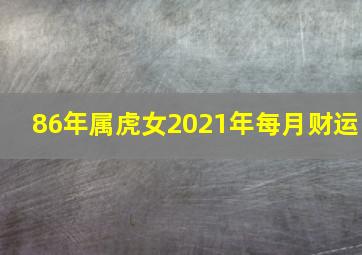 86年属虎女2021年每月财运